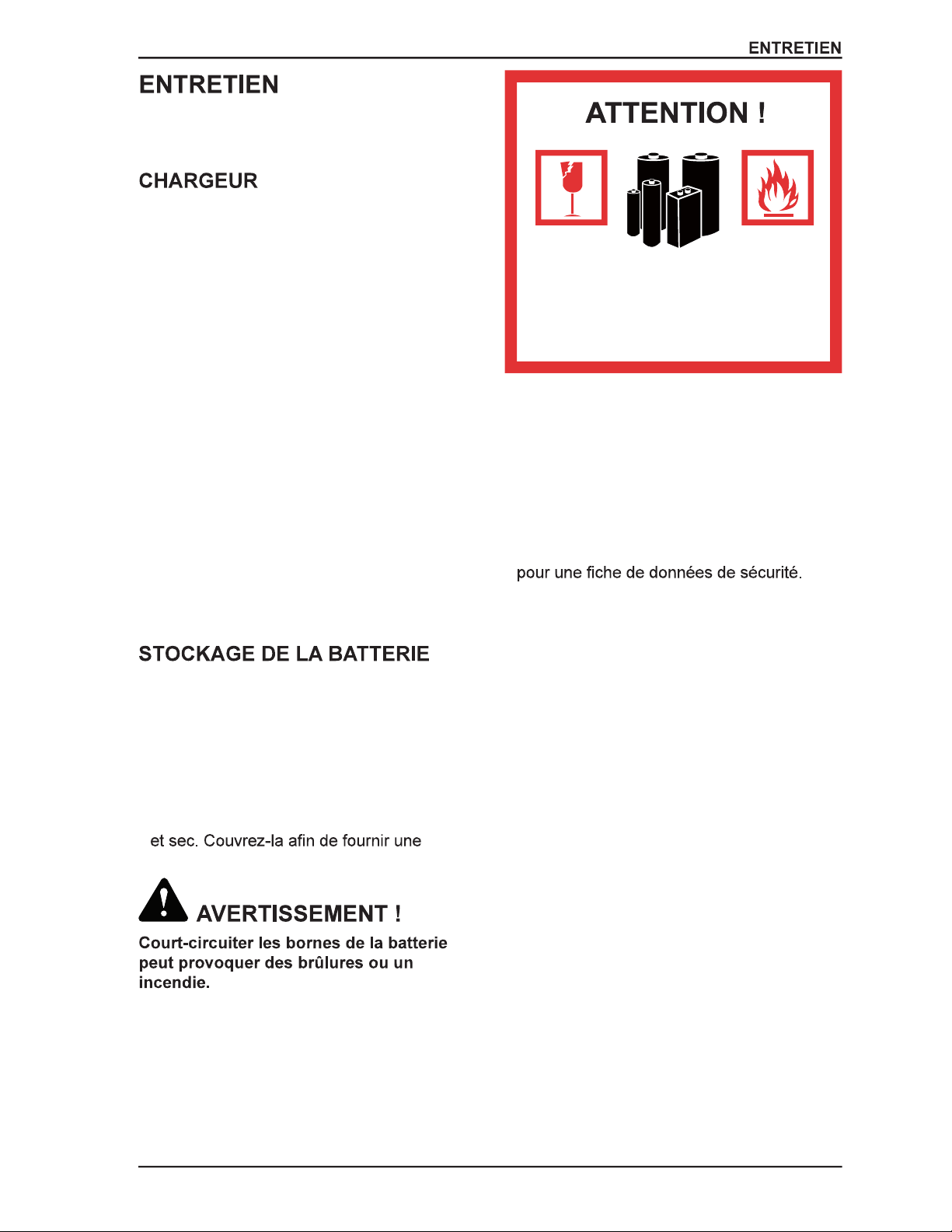 ENTRETIEN

ENTRETIEN

CHARGEUR

STOCKAGE DE LA BATTERIE

et sec. Couvrez-la afin de fournir une

AVERTISSEMENT !

Court-circuiter les bornes de la batterie peut provoquer des brûlures ou un incendie.

ATTENTION !

pour une fiche de données de sécurité.